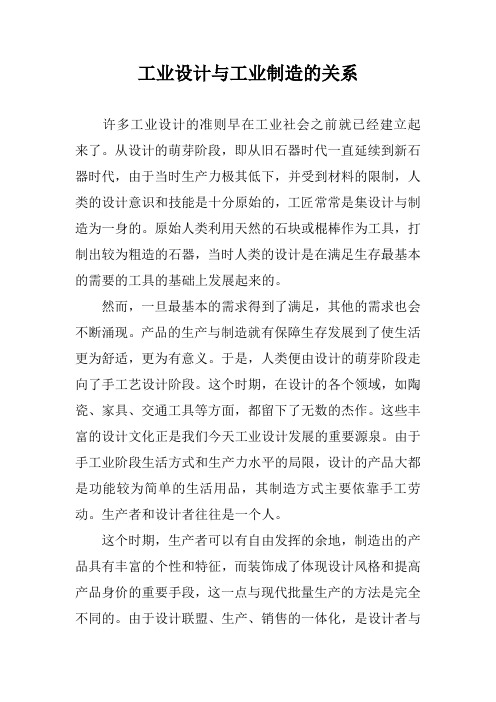 工业设计与工业制造的关系

许多工业设计的准则早在工业社会之前就已经建立起来了。从设计的萌芽阶段，即从旧石器时代一直延续到新石器时代，由于当时生产力极其低下，并受到材料的限制，人类的设计意识和技能是十分原始的，工匠常常是集设计与制造为一身的。原始人类利用天然的石块或棍棒作为工具，打制出较为粗造的石器，当时人类的设计是在满足生存最基本的需要的工具的基础上发展起来的。

然而，一旦最基本的需求得到了满足，其他的需求也会不断涌现。产品的生产与制造就有保障生存发展到了使生活更为舒适，更为有意义。于是，人类便由设计的萌芽阶段走向了手工艺设计阶段。这个时期，在设计的各个领域，如陶瓷、家具、交通工具等方面，都留下了无数的杰作。这些丰富的设计文化正是我们今天工业设计发展的重要源泉。由于手工业阶段生活方式和生产力水平的局限，设计的产品大都是功能较为简单的生活用品，其制造方式主要依靠手工劳动。生产者和设计者往往是一个人。

这个时期，生产者可以有自由发挥的余地，制造出的产品具有丰富的个性和特征，而装饰成了体现设计风格和提高产品身价的重要手段，这一点与现代批量生产的方法是完全不同的。由于设计联盟、生产、销售的一体化，是设计者与